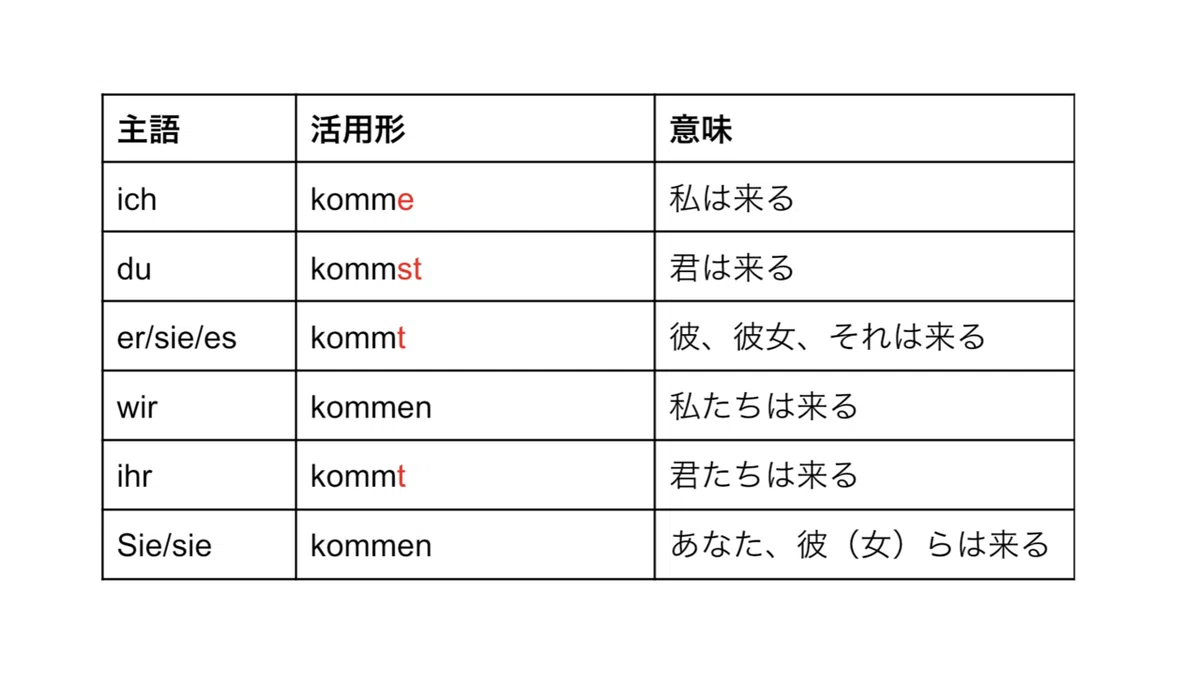 | 主語 | 活用形 | 意味 |
|---|---|---|
| ich | komme | 私は来る |
| du | kommst | 君は来る |
| er/sie/es | kommt | 彼、彼女、それは来る |
| wir | kommen | 私たちは来る |
| ihr | kommt | 君たちは来る |
| Sie/sie | kommen | あなた、彼（女）らは来る |